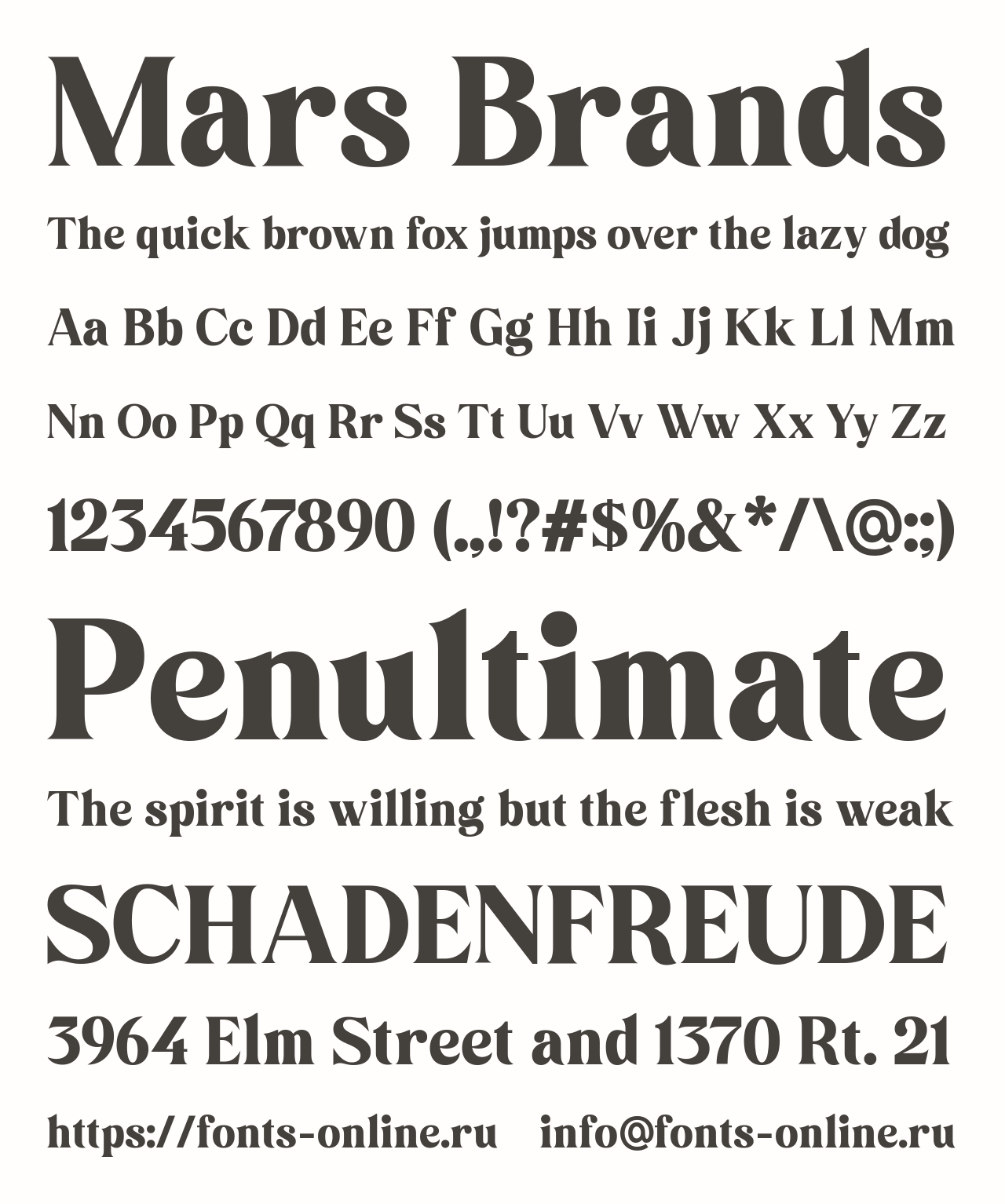 Mars Brands

The quick brown fox jumps over the lazy dog

Aa Bb Cc Dd Ee Ff Gg Hh Ii Jj Kk Ll Mm

Nn Oo Pp Qq Rr Ss Tt Uu Vv Ww Xx Yy Zz

1234567890 (.,!?#$%&*/\@:;)

Penultimate

The spirit is willing but the flesh is weak

SCHADENFREUDE

3964 Elm Street and 1370 Rt. 21

https://fonts-online.ru info@fonts-online.ru